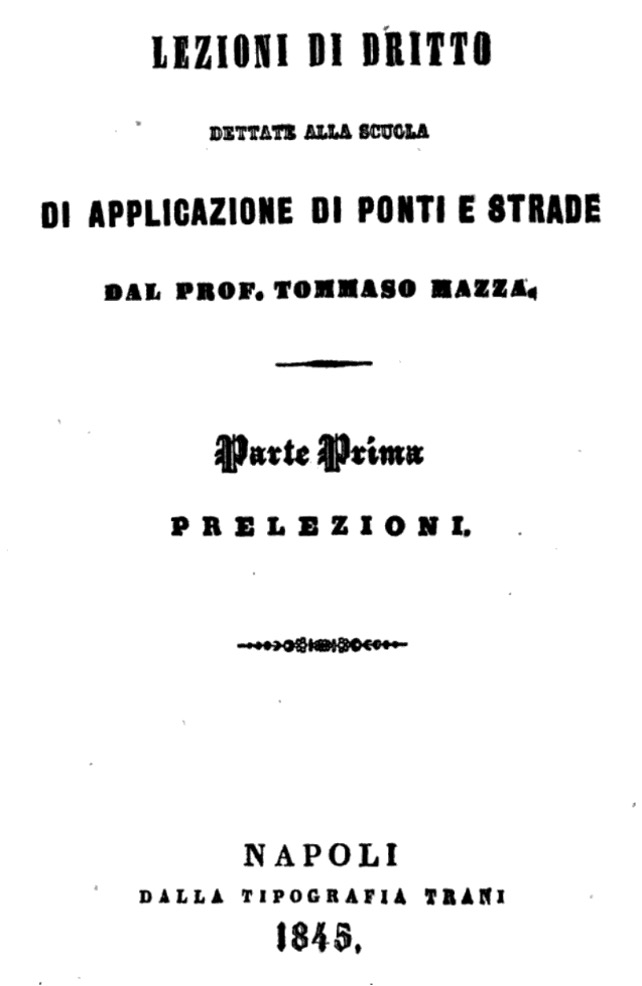 LEZIONI DI DRITTO

DETTATE ALLA SCUOLA

DI APPLICAZIONE DI PONTI E STRADE

DAL PROF. TOMMASO MAZZA.

Parte Prima

PRELEZIONI.

NAPOLI

DALLA TIPOGRAFIA TRANI

1845.